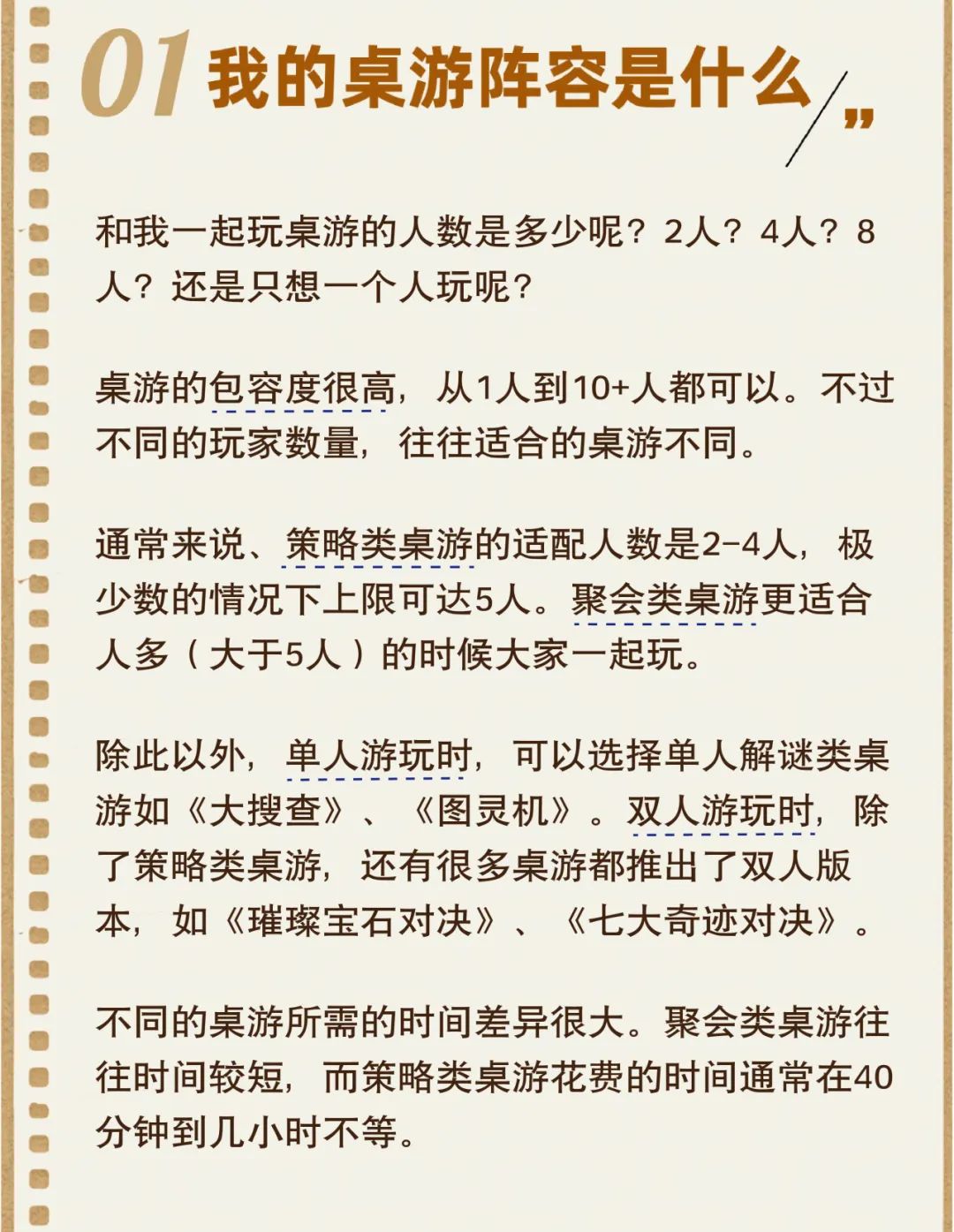 01 我的桌游阵容是什么 ”

和我一起玩桌游的人数是多少呢？2人？4人？8人？还是只想一个人玩呢？

桌游的包容度很高，从1人到10+人都可以。不过不同的玩家数量，往往适合的桌游不同。

通常来说、策略类桌游的适配人数是2-4人，极少数的情况下上限可达5人。聚会类桌游更适合人多（大于5人）的时候大家一起玩。

除此以外，单人游玩时，可以选择单人解谜类桌游如《大搜查》、《图灵机》。双人游玩时，除了策略类桌游，还有很多桌游都推出了双人版本，如《璀璨宝石对决》、《七大奇迹对决》。

不同的桌游所需的时间差异很大。聚会类桌游往往时间较短，而策略类桌游花费的时间通常在40分钟到几小时不等。